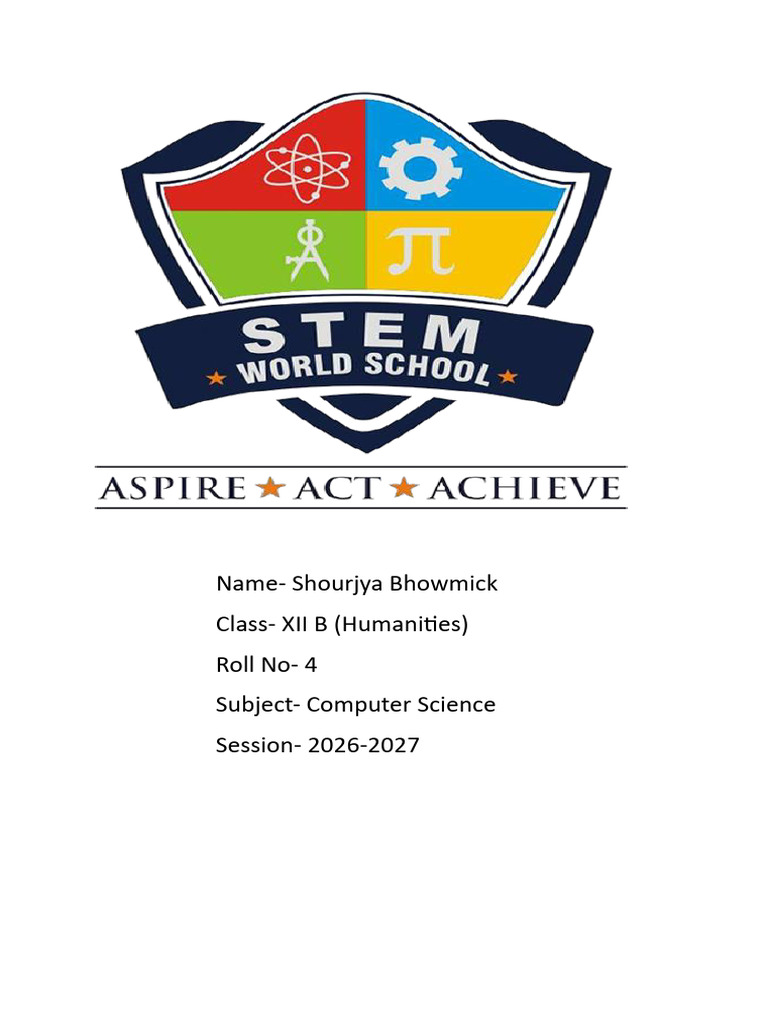 STEM
★ WORLD SCHOOL ★

ASPIRE ★ ACT ★ ACHIEVE

Name- Shourjya Bhowmick

Class- XII B (Humanities)

Roll No- 4

Subject- Computer Science

Session- 2026-2027